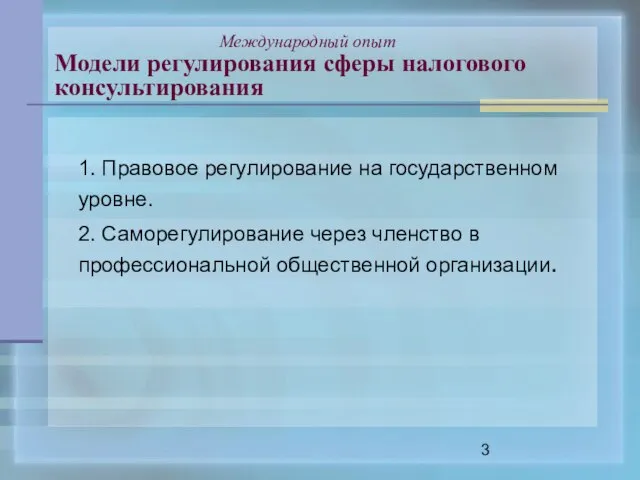 Международный опыт
Модели регулирования сферы налогового консультирования

1. Правовое регулирование на государственном уровне.

2. Саморегулирование через членство в профессиональной общественной организации.

3